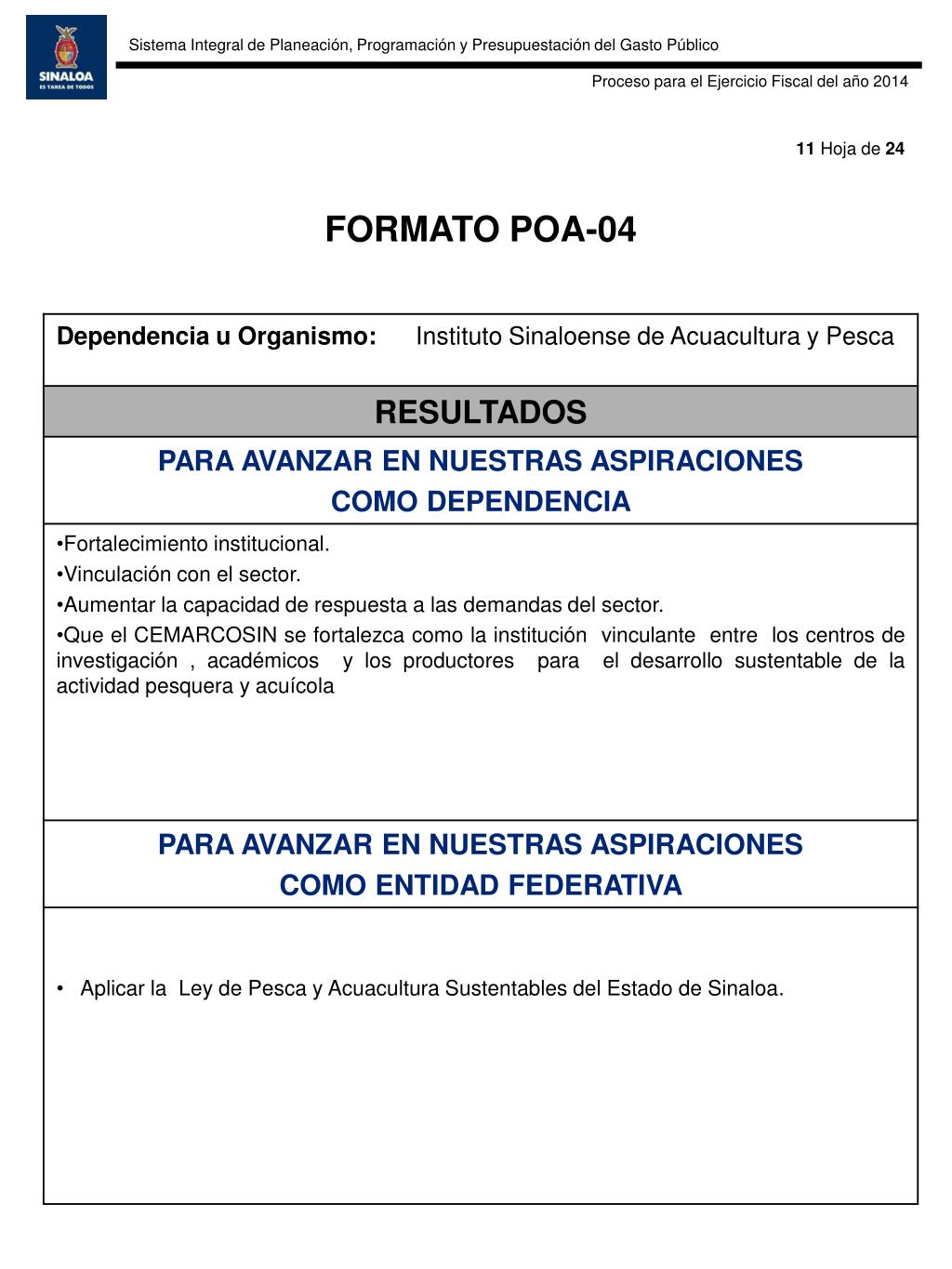 SINALOA
ES TAREA DE TODOS

Sistema Integral de Planeación, Programación y Presupuestación del Gasto Público

Proceso para el Ejercicio Fiscal del año 2014

11 Hoja de 24

FORMATO POA-04

Dependencia u Organismo: Instituto Sinaloense de Acuacultura y Pesca

RESULTADOS

PARA AVANZAR EN NUESTRAS ASPIRACIONES
COMO DEPENDENCIA

•Fortalecimiento institucional.
•Vinculación con el sector.
•Aumentar la capacidad de respuesta a las demandas del sector.
•Que el CEMARCOSIN se fortalezca como la institución vinculante entre los centros de investigación , académicos y los productores para el desarrollo sustentable de la actividad pesquera y acuícola

PARA AVANZAR EN NUESTRAS ASPIRACIONES
COMO ENTIDAD FEDERATIVA

• Aplicar la Ley de Pesca y Acuacultura Sustentables del Estado de Sinaloa.